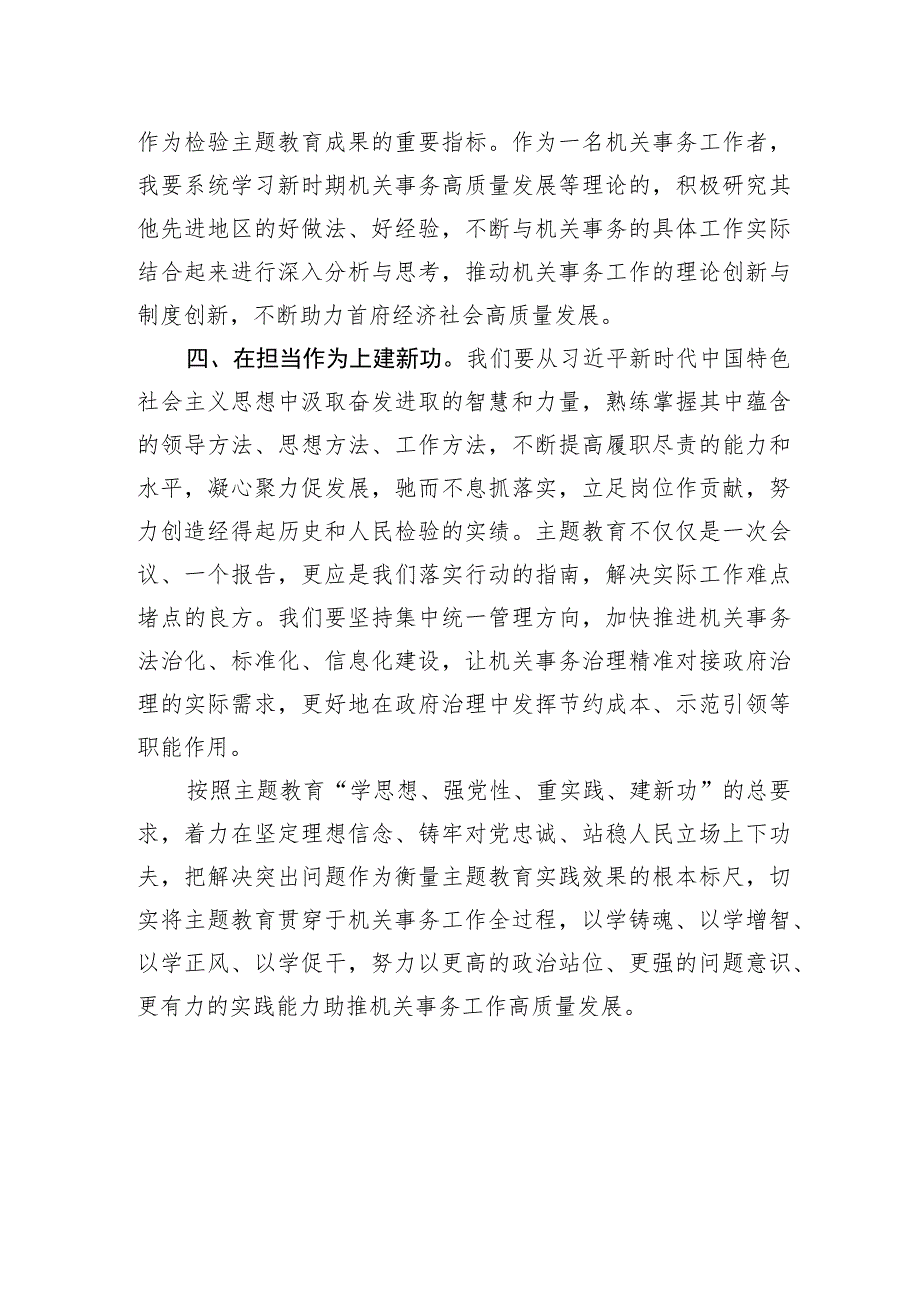 作为检验主题教育成果的重要指标。作为一名机关事务工作者，我要系统学习新时期机关事务高质量发展等理论的，积极研究其他先进地区的好做法、好经验，不断与机关事务的具体工作实际结合起来进行深入分析与思考，推动机关事务工作的理论创新与制度创新，不断助力首府经济社会高质量发展。

四、在担当作为上建新功。我们要从习近平新时代中国特色社会主义思想中汲取奋发进取的智慧和力量，熟练掌握其中蕴含的领导方法、思想方法、工作方法，不断提高履职尽责的能力和水平，凝心聚力促发展，驰而不息抓落实，立足岗位作贡献，努力创造经得起历史和人民检验的实绩。主题教育不仅仅是一次会议、一个报告，更应是我们落实行动的指南，解决实际工作难点堵点的良方。我们要坚持集中统一管理方向，加快推进机关事务法治化、标准化、信息化建设，让机关事务治理精准对接政府治理的实际需求，更好地在政府治理中发挥节约成本、示范引领等职能作用。

按照主题教育“学思想、强党性、重实践、建新功”的总要求，着力在坚定理想信念、铸牢对党忠诚、站稳人民立场上下功夫，把解决突出问题作为衡量主题教育实践效果的根本标尺，切实将主题教育贯穿于机关事务工作全过程，以学铸魂、以学增智、以学正风、以学促干，努力以更高的政治站位、更强的问题意识、更有力的实践能力助推机关事务工作高质量发展。